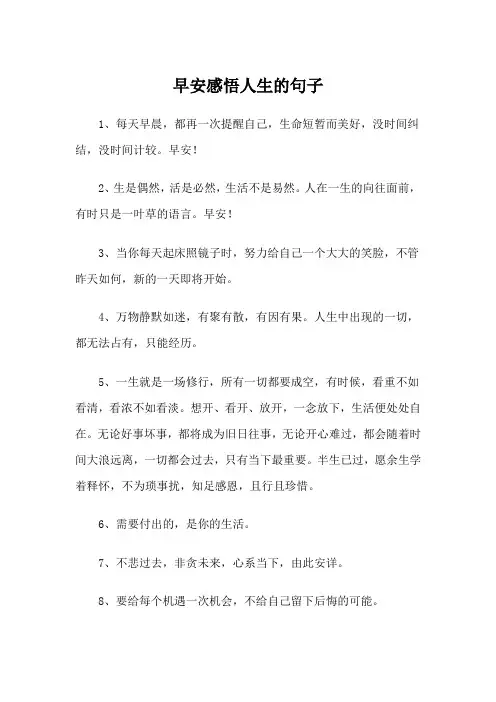 早安感悟人生的句子

1、每天早晨，都再一次提醒自己，生命短暂而美好，没时间纠结，没时间计较。早安！

2、生是偶然，活是必然，生活不是易然。人在一生的向往面前，有时只是一叶草的语言。早安！

3、当你每天起床照镜子时，努力给自己一个大大的笑脸，不管昨天如何，新的一天即将开始。

4、万物静默如迷，有聚有散，有因有果。人生中出现的一切，都无法占有，只能经历。

5、一生就是一场修行，所有一切都要成空，有时候，看重不如看清，看浓不如看淡。想开、看开、放开，一念放下，生活便处处自在。无论好事坏事，都将成为旧日往事，无论开心难过，都会随着时间大浪远离，一切都会过去，只有当下最重要。半生已过，愿余生学着释怀，不为琐事扰，知足感恩，且行且珍惜。

6、需要付出的，是你的生活。

7、不悲过去，非贪未来，心系当下，由此安详。

8、要给每个机遇一次机会，不给自己留下后悔的可能。